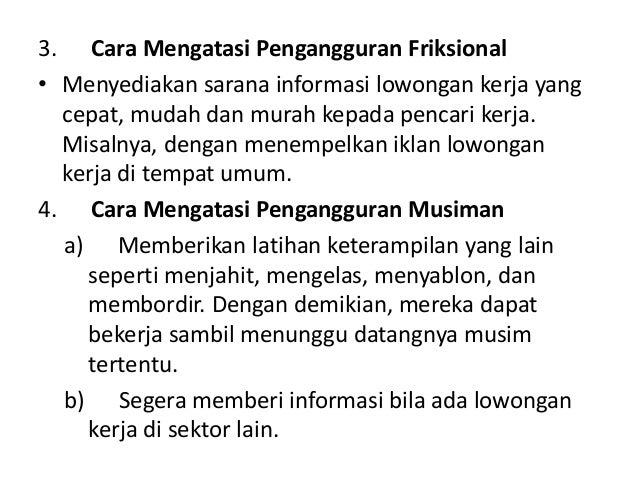 3. Cara Mengatasi Pengangguran Friksional

• Menyediakan sarana informasi lowongan kerja yang cepat, mudah dan murah kepada pencari kerja. Misalnya, dengan menempelkan iklan lowongan kerja di tempat umum.

4. Cara Mengatasi Pengangguran Musiman

a) Memberikan latihan keterampilan yang lain seperti menjahit, mengelas, menyablon, dan membordir. Dengan demikian, mereka dapat bekerja sambil menunggu datangnya musim tertentu.

b) Segera memberi informasi bila ada lowongan kerja di sektor lain.